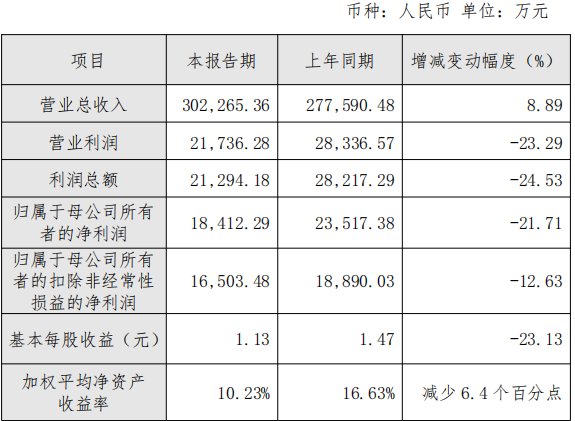 币种：人民币 单位：万元

| 项目 | 本报告期 | 上年同期 | 增减变动幅度（%） |
|---|---|---|---|
| 营业总收入 | 302,265.36 | 277,590.48 | 8.89 |
| 营业利润 | 21,736.28 | 28,336.57 | -23.29 |
| 利润总额 | 21,294.18 | 28,217.29 | -24.53 |
| 归属于母公司所有者的净利润 | 18,412.29 | 23,517.38 | -21.71 |
| 归属于母公司所有者的扣除非经常性损益的净利润 | 16,503.48 | 18,890.03 | -12.63 |
| 基本每股收益（元） | 1.13 | 1.47 | -23.13 |
| 加权平均净资产收益率 | 10.23% | 16.63% | 减少6.4个百分点 |